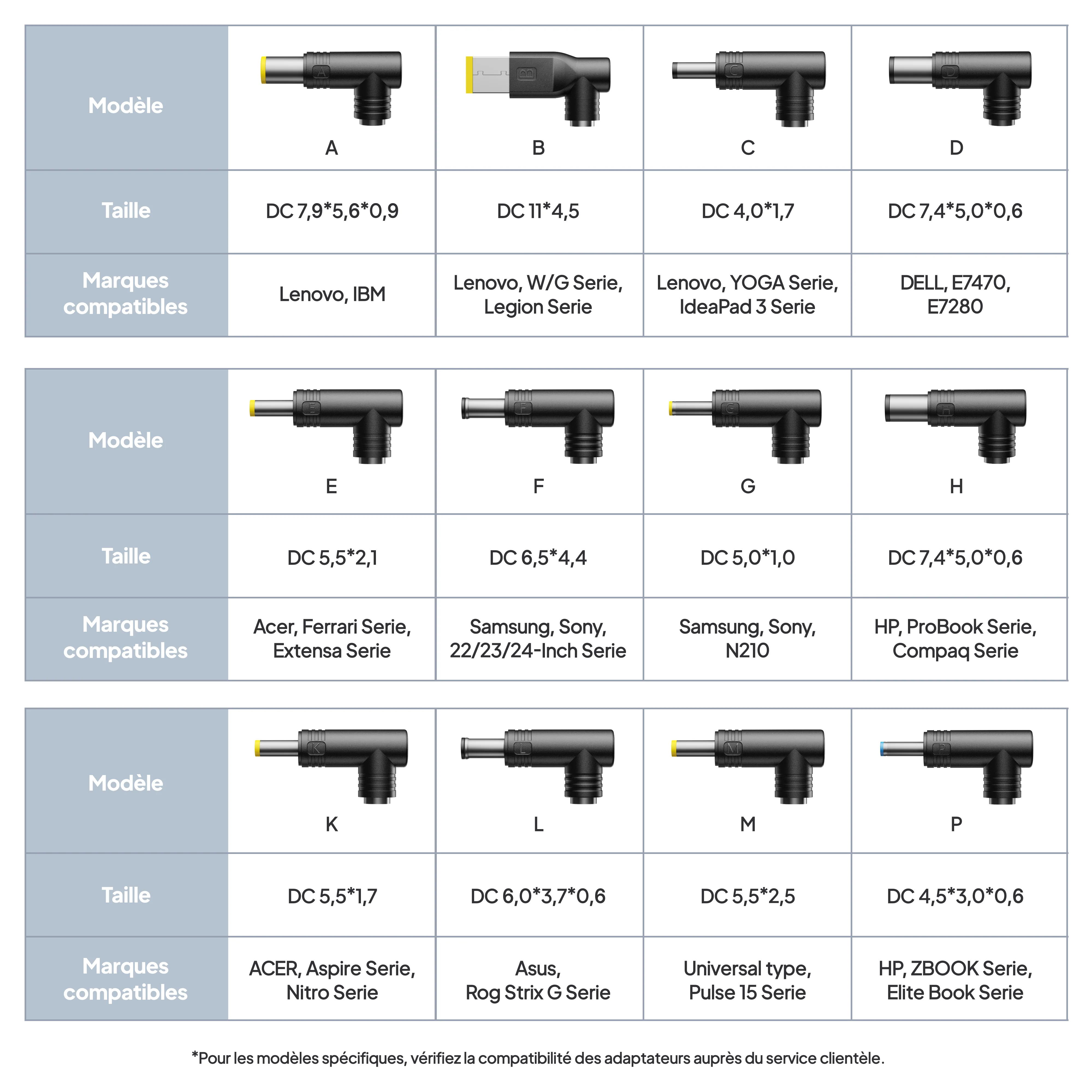 | Modèle | A | B | C | D |
|---|---|---|---|---|
| Taille | DC 7,9*5,6*0,9 | DC 11*4,5 | DC 4,0*1,7 | DC 7,4*5,0*0,6 |
| Marques compatibles | Lenovo, IBM | Lenovo, W/G Serie, Legion Serie | Lenovo, YOGA Serie, IdeaPad 3 Serie | DELL, E7470, E7280 |

| Modèle | E | F | G | H |
|---|---|---|---|---|
| Taille | DC 5,5*2,1 | DC 6,5*4,4 | DC 5,0*1,0 | DC 7,4*5,0*0,6 |
| Marques compatibles | Acer, Ferrari Serie, Extensa Serie | Samsung, Sony, 22/23/24-Inch Serie | Samsung, Sony, N210 | HP, ProBook Serie, Compaq Serie |

| Modèle | K | L | M | P |
|---|---|---|---|---|
| Taille | DC 5,5*1,7 | DC 6,0*3,7*0,6 | DC 5,5*2,5 | DC 4,5*3,0*0,6 |
| Marques compatibles | ACER, Aspire Serie, Nitro Serie | Asus, Rog Strix G Serie | Universal type, Pulse 15 Serie | HP, ZBOOK Serie, Elite Book Serie |

*Pour les modèles spécifiques, vérifiez la compatibilité des adaptateurs auprès du service clientèle.